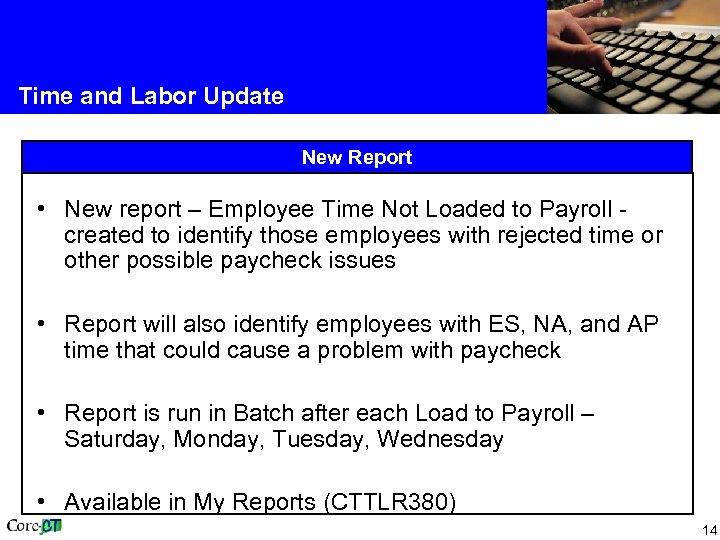 Time and Labor Update

New Report

• New report – Employee Time Not Loaded to Payroll - created to identify those employees with rejected time or other possible paycheck issues

• Report will also identify employees with ES, NA, and AP time that could cause a problem with paycheck

• Report is run in Batch after each Load to Payroll – Saturday, Monday, Tuesday, Wednesday

• Available in My Reports (CTTLR380)

Core-CT

14